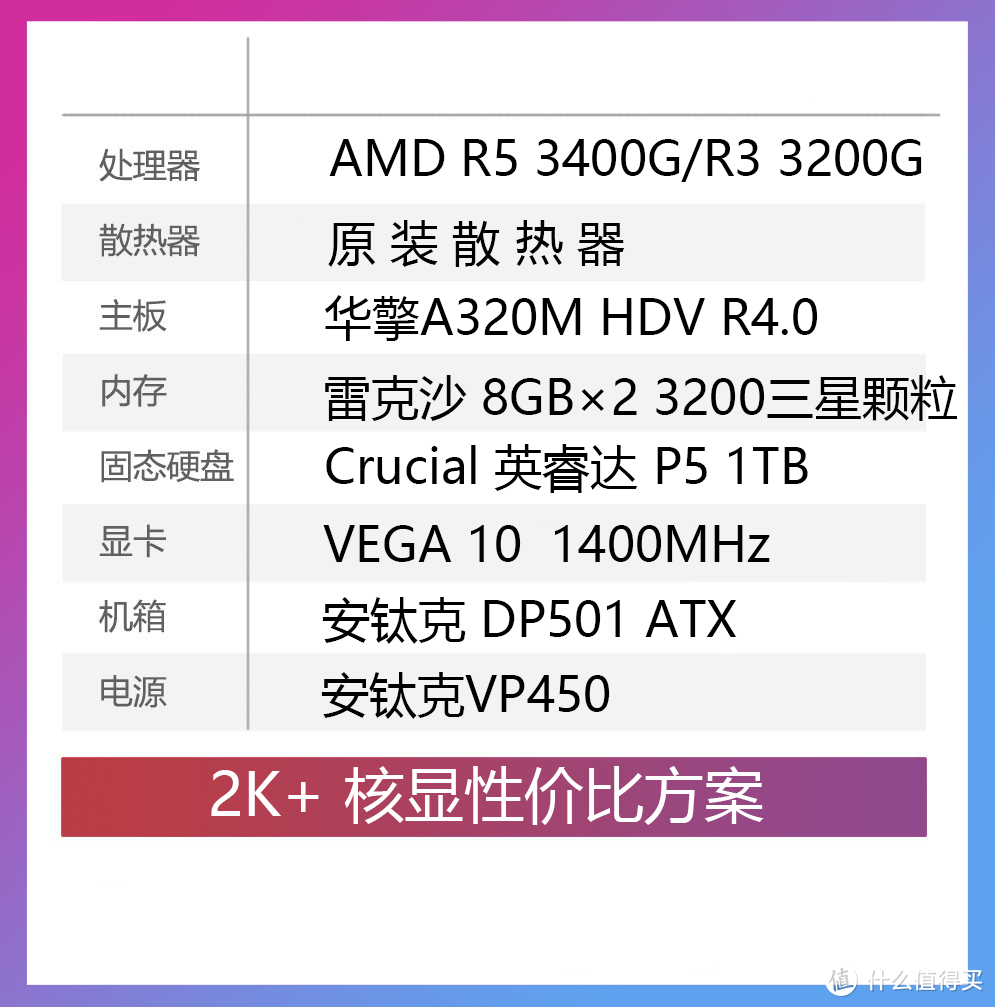 | | |
|---|---|
| 处理器 | AMD R5 3400G/R3 3200G |
| 散热器 | 原 装 散 热 器 |
| 主板 | 华擎A320M HDV R4.0 |
| 内存 | 雷克沙 8GB×2 3200三星颗粒 |
| 固态硬盘 | Crucial 英睿达 P5 1TB |
| 显卡 | VEGA 10 1400MHz |
| 机箱 | 安钛克 DP501 ATX |
| 电源 | 安钛克VP450 |

2K+ 核显性价比方案

值 什么值得买